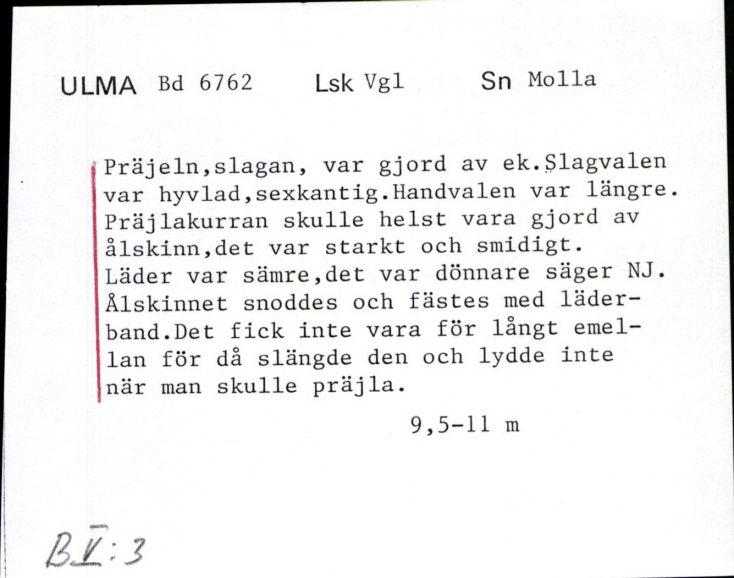 ULMA Bd 6762 Lsk Vgl Sn Molla

Präjeln,slagan, var gjord av ek.Slagvalen var hyvlad,sexkantig.Handvalen var längre. Präjlakurran skulle helst vara gjord av ålskinn,det var starkt och smidigt. Läder var sämre,det var dönnare säger NJ. Ålskinnet snoddes och fästes med läderband.Det fick inte vara för långt emellan för då slängde den och lydde inte när man skulle präjla.

9,5-11 m

B.V:3